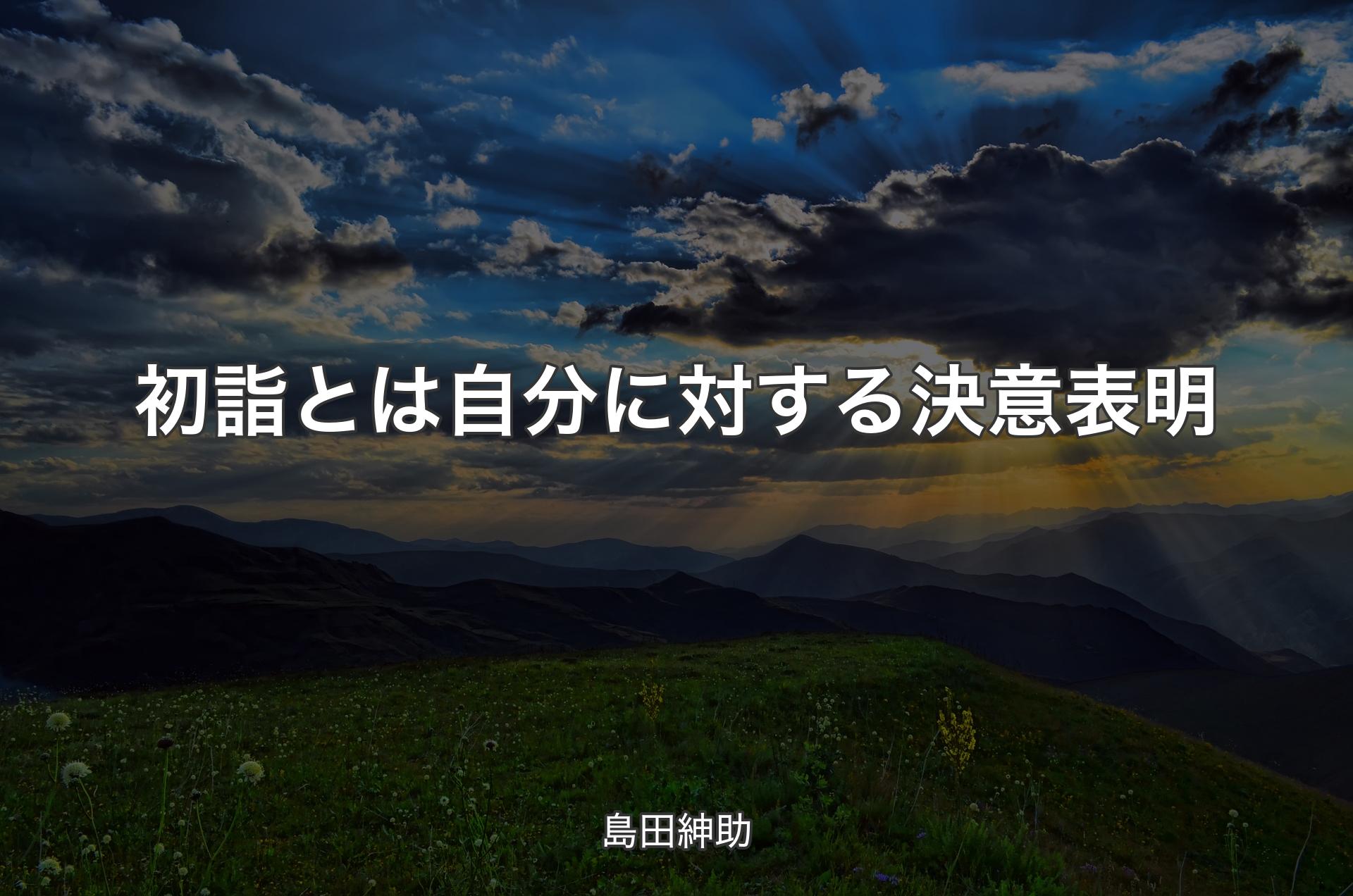 初詣とは自分に対する決意表明

島田紳助